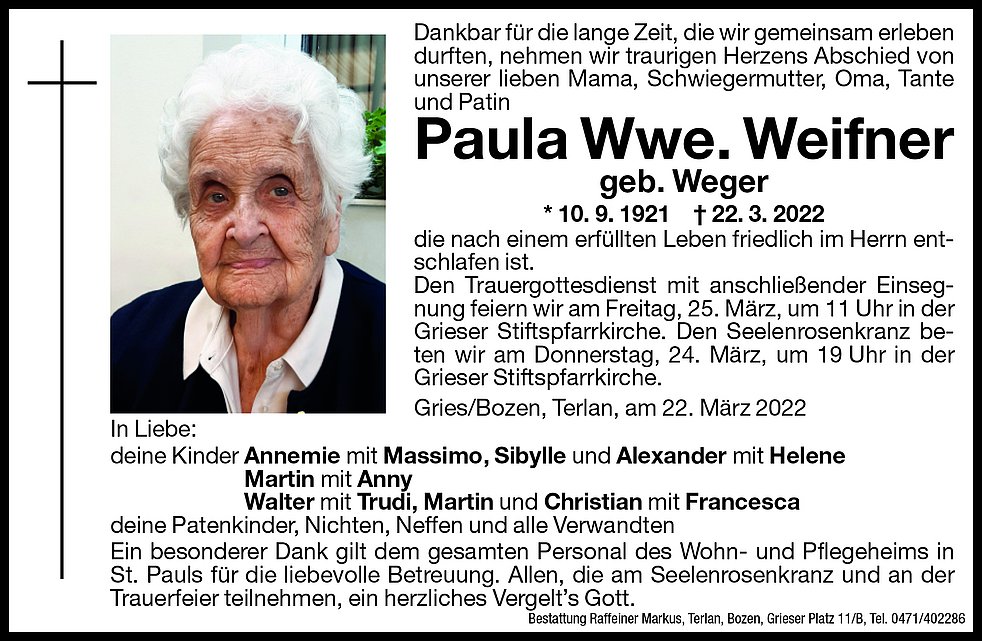 Dankbar für die lange Zeit, die wir gemeinsam erleben durften, nehmen wir traurigen Herzens Abschied von unserer lieben Mama, Schwiegermutter, Oma, Tante und Patin

Paula Wwe. Weifner

geb. Weger

* 10. 9. 1921 † 22. 3. 2022

die nach einem erfüllten Leben friedlich im Herrn entschlafen ist.

Den Trauergottesdienst mit anschließender Einsegnung feiern wir am Freitag, 25. März, um 11 Uhr in der Grieser Stiftspfarrkirche. Den Seelenrosenkranz beten wir am Donnerstag, 24. März, um 19 Uhr in der Grieser Stiftspfarrkirche.

Gries/Bozen, Terlan, am 22. März 2022

In Liebe:
deine Kinder Annemie mit Massimo, Sibylle und Alexander mit Helene
Martin mit Anny
Walter mit Trudi, Martin und Christian mit Francesca
deine Patenkinder, Nichten, Neffen und alle Verwandten

Ein besonderer Dank gilt dem gesamten Personal des Wohn- und Pflegeheims in St. Pauls für die liebevolle Betreuung. Allen, die am Seelenrosenkranz und an der Trauerfeier teilnehmen, ein herzliches Vergelt's Gott.

Bestattung Raffeiner Markus, Terlan, Bozen, Grieser Platz 11/B, Tel. 0471/402286